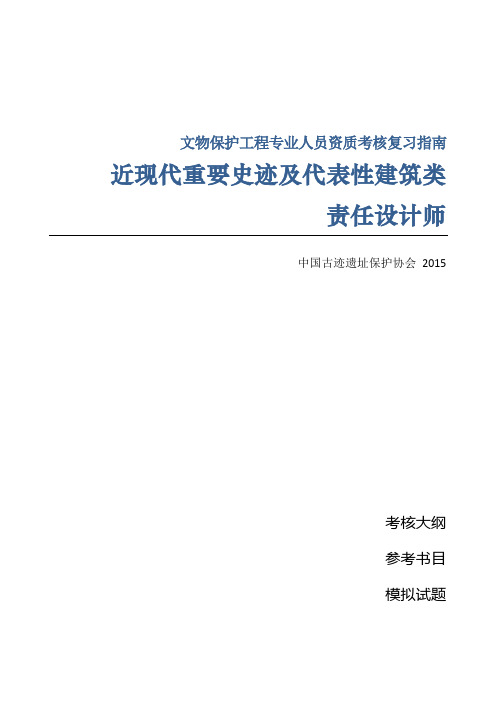 文物保护工程专业人员资质考核复习指南

近现代重要史迹及代表性建筑类

责任设计师

中国古迹遗址保护协会 2015

考核大纲

参考书目

模拟试题